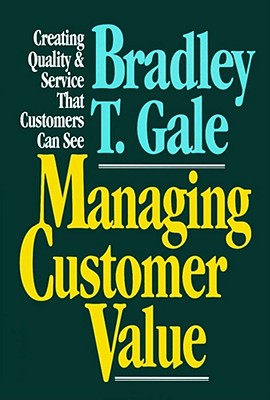 Creating Quality & Service That Customers Can See

Bradley T. Gale

Managing Customer Value